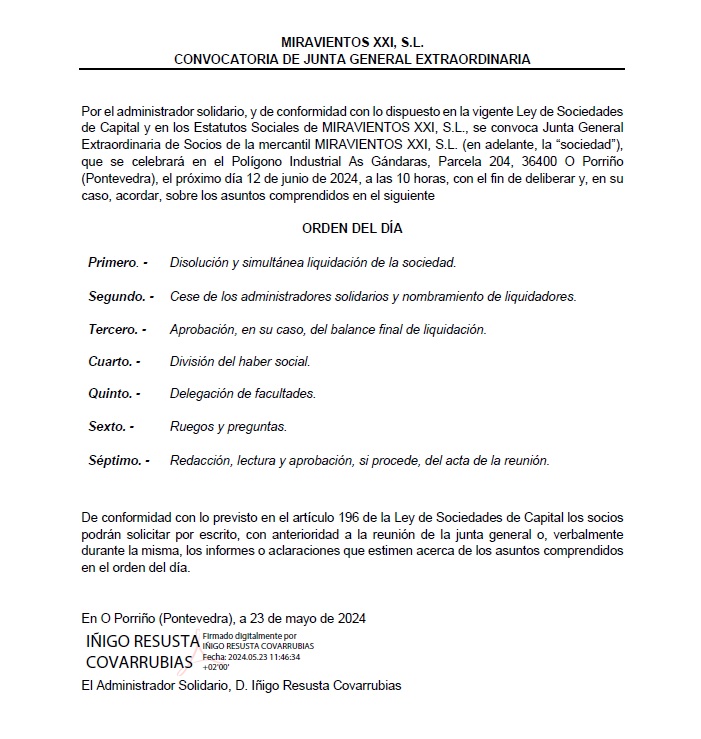 MIRAVIENTOS XXI, S.L.
CONVOCATORIA DE JUNTA GENERAL EXTRAORDINARIA

Por el administrador solidario, y de conformidad con lo dispuesto en la vigente Ley de Sociedades de Capital y en los Estatutos Sociales de MIRAVIENTOS XXI, S.L., se convoca Junta General Extraordinaria de Socios de la mercantil MIRAVIENTOS XXI, S.L. (en adelante, la “sociedad”), que se celebrará en el Polígono Industrial As Gándaras, Parcela 204, 36400 O Porriño (Pontevedra), el próximo día 12 de junio de 2024, a las 10 horas, con el fin de deliberar y, en su caso, acordar, sobre los asuntos comprendidos en el siguiente

ORDEN DEL DÍA

Primero. - Disolución y simultánea liquidación de la sociedad.

Segundo. - Cese de los administradores solidarios y nombramiento de liquidadores.

Tercero. - Aprobación, en su caso, del balance final de liquidación.

Cuarto. - División del haber social.

Quinto. - Delegación de facultades.

Sexto. - Ruegos y preguntas.

Séptimo. - Redacción, lectura y aprobación, si procede, del acta de la reunión.

De conformidad con lo previsto en el artículo 196 de la Ley de Sociedades de Capital los socios podrán solicitar por escrito, con anterioridad a la reunión de la junta general o, verbalmente durante la misma, los informes o aclaraciones que estimen acerca de los asuntos comprendidos en el orden del día.

En O Porriño (Pontevedra), a 23 de mayo de 2024
IÑIGO RESUSTA COVARRUBIAS
Firmado digitalmente por IÑIGO RESUSTA COVARRUBIAS
Fecha: 2024.05.23 11:46:34 +02'00'
El Administrador Solidario, D. Iñigo Resusta Covarrubias